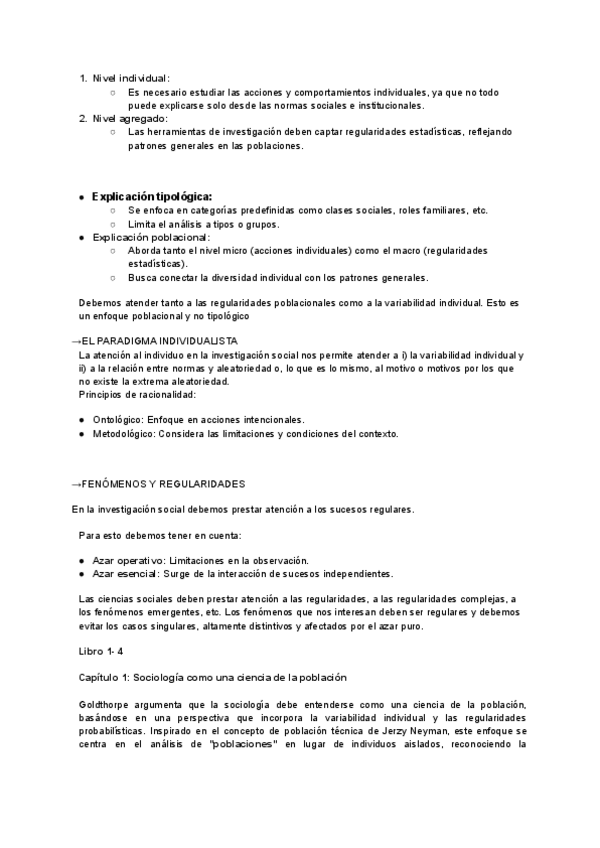 1. Nivel individual:
   ○ Es necesario estudiar las acciones y comportamientos individuales, ya que no todo puede explicarse solo desde las normas sociales e institucionales.
2. Nivel agregado:
   ○ Las herramientas de investigación deben captar regularidades estadísticas, reflejando patrones generales en las poblaciones.

● Explicación tipológica:
   ○ Se enfoca en categorías predefinidas como clases sociales, roles familiares, etc.
   ○ Limita el análisis a tipos o grupos.
● Explicación poblacional:
   ○ Aborda tanto el nivel micro (acciones individuales) como el macro (regularidades estadísticas).
   ○ Busca conectar la diversidad individual con los patrones generales.

Debemos atender tanto a las regularidades poblacionales como a la variabilidad individual. Esto es un enfoque poblacional y no tipológico

→EL PARADIGMA INDIVIDUALISTA
La atención al individuo en la investigación social nos permite atender a i) la variabilidad individual y ii) a la relación entre normas y aleatoriedad o, lo que es lo mismo, al motivo o motivos por los que no existe la extrema aleatoriedad.
Principios de racionalidad:

● Ontológico: Enfoque en acciones intencionales.
● Metodológico: Considera las limitaciones y condiciones del contexto.

→FENÓMENOS Y REGULARIDADES

En la investigación social debemos prestar atención a los sucesos regulares.

Para esto debemos tener en cuenta:

● Azar operativo: Limitaciones en la observación.
● Azar esencial: Surge de la interacción de sucesos independientes.

Las ciencias sociales deben prestar atención a las regularidades, a las regularidades complejas, a los fenómenos emergentes, etc. Los fenómenos que nos interesan deben ser regulares y debemos evitar los casos singulares, altamente distintivos y afectados por el azar puro.

Libro 1- 4

Capítulo 1: Sociología como una ciencia de la población

Goldthorpe argumenta que la sociología debe entenderse como una ciencia de la población, basándose en una perspectiva que incorpora la variabilidad individual y las regularidades probabilísticas. Inspirado en el concepto de población técnica de Jerzy Neyman, este enfoque se centra en el análisis de "poblaciones" en lugar de individuos aislados, reconociendo la